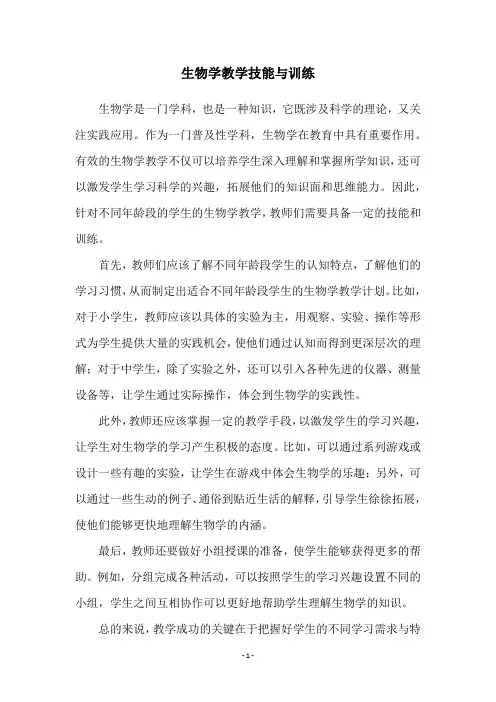 生物学教学技能与训练

生物学是一门学科，也是一种知识，它既涉及科学的理论，又关注实践应用。作为一门普及性学科，生物学在教育中具有重要作用。有效的生物学教学不仅可以培养学生深入理解和掌握所学知识，还可以激发学生学习科学的兴趣，拓展他们的知识面和思维能力。因此，针对不同年龄段的学生的生物学教学，教师们需要具备一定的技能和训练。

首先，教师们应该了解不同年龄段学生的认知特点，了解他们的学习习惯，从而制定出适合不同年龄段学生的生物学教学计划。比如，对于小学生，教师应该以具体的实验为主，用观察、实验、操作等形式为学生提供大量的实践机会，使他们通过认知而得到更深层次的理解；对于中学生，除了实验之外，还可以引入各种先进的仪器、测量设备等，让学生通过实际操作，体会到生物学的实践性。

此外，教师还应该掌握一定的教学手段，以激发学生的学习兴趣，让学生对生物学的学习产生积极的态度。比如，可以通过系列游戏或设计一些有趣的实验，让学生在游戏中体会生物学的乐趣；另外，可以通过一些生动的例子、通俗到贴近生活的解释，引导学生徐徐拓展，使他们能够更快地理解生物学的内涵。

最后，教师还要做好小组授课的准备，使学生能够获得更多的帮助。例如，分组完成各种活动，可以按照学生的学习兴趣设置不同的小组，学生之间互相协作可以更好地帮助学生理解生物学的知识。

总的来说，教学成功的关键在于把握好学生的不同学习需求与特

- 1 -